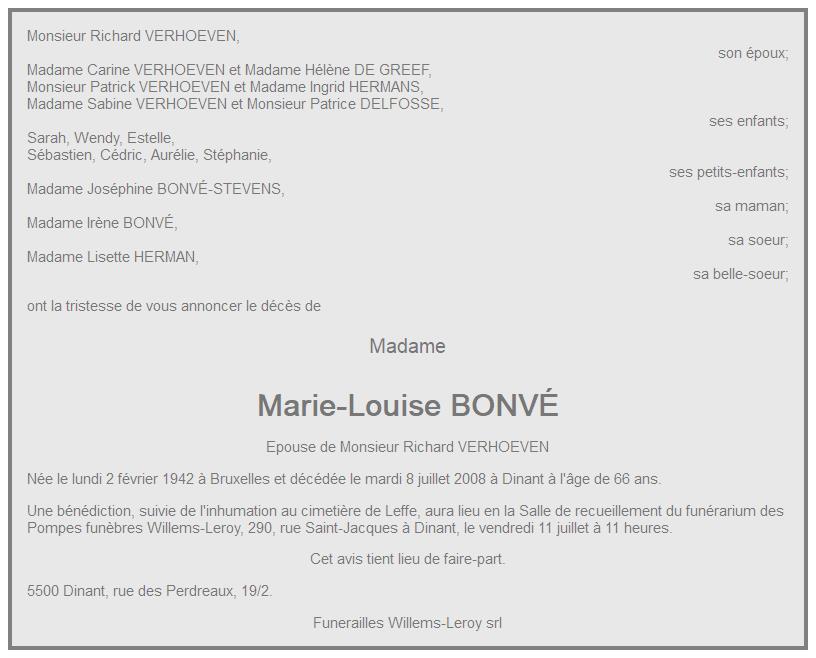 Monsieur Richard VERHOEVEN,
son époux;

Madame Carine VERHOEVEN et Madame Hélène DE GREEF,
Monsieur Patrick VERHOEVEN et Madame Ingrid HERMANS,
Madame Sabine VERHOEVEN et Monsieur Patrice DELFOSSE,
ses enfants;

Sarah, Wendy, Estelle,
Sébastien, Cédric, Aurélie, Stéphanie,
ses petits-enfants;

Madame Joséphine BONVÉ-STEVENS,
sa maman;

Madame Irène BONVÉ,
sa soeur;

Madame Lisette HERMAN,
sa belle-soeur;

ont la tristesse de vous annoncer le décès de

Madame

Marie-Louise BONVÉ

Epouse de Monsieur Richard VERHOEVEN

Née le lundi 2 février 1942 à Bruxelles et décédée le mardi 8 juillet 2008 à Dinant à l'âge de 66 ans.

Une bénédiction, suivie de l'inhumation au cimetière de Leffe, aura lieu en la Salle de recueillement du funérarium des Pompes funèbres Willems-Leroy, 290, rue Saint-Jacques à Dinant, le vendredi 11 juillet à 11 heures.

Cet avis tient lieu de faire-part.

5500 Dinant, rue des Perdreaux, 19/2.

Funerailles Willems-Leroy srl